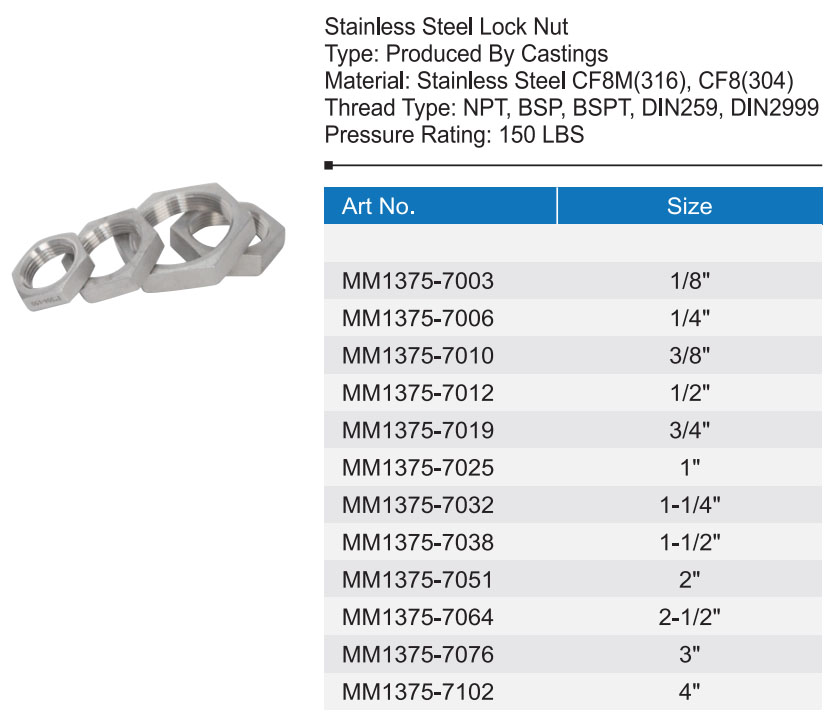 Stainless Steel Lock Nut
Type: Produced By Castings
Material: Stainless Steel CF8M(316), CF8(304)
Thread Type: NPT, BSP, BSPT, DIN259, DIN2999
Pressure Rating: 150 LBS

| Art No. | Size |
|---|---|
| | |
| MM1375-7003 | 1/8" |
| MM1375-7006 | 1/4" |
| MM1375-7010 | 3/8" |
| MM1375-7012 | 1/2" |
| MM1375-7019 | 3/4" |
| MM1375-7025 | 1" |
| MM1375-7032 | 1-1/4" |
| MM1375-7038 | 1-1/2" |
| MM1375-7051 | 2" |
| MM1375-7064 | 2-1/2" |
| MM1375-7076 | 3" |
| MM1375-7102 | 4" |